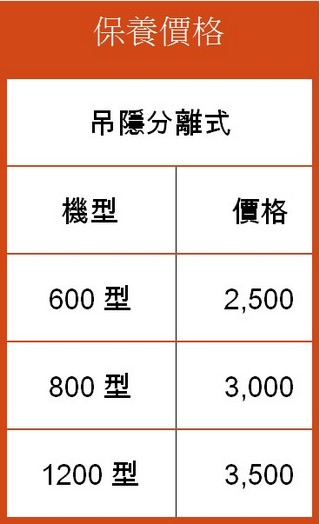 保養價格

吊隱分離式

| 機型 | 價格 |
|---|---|
| 600 型 | 2,500 |
| 800 型 | 3,000 |
| 1200 型 | 3,500 |